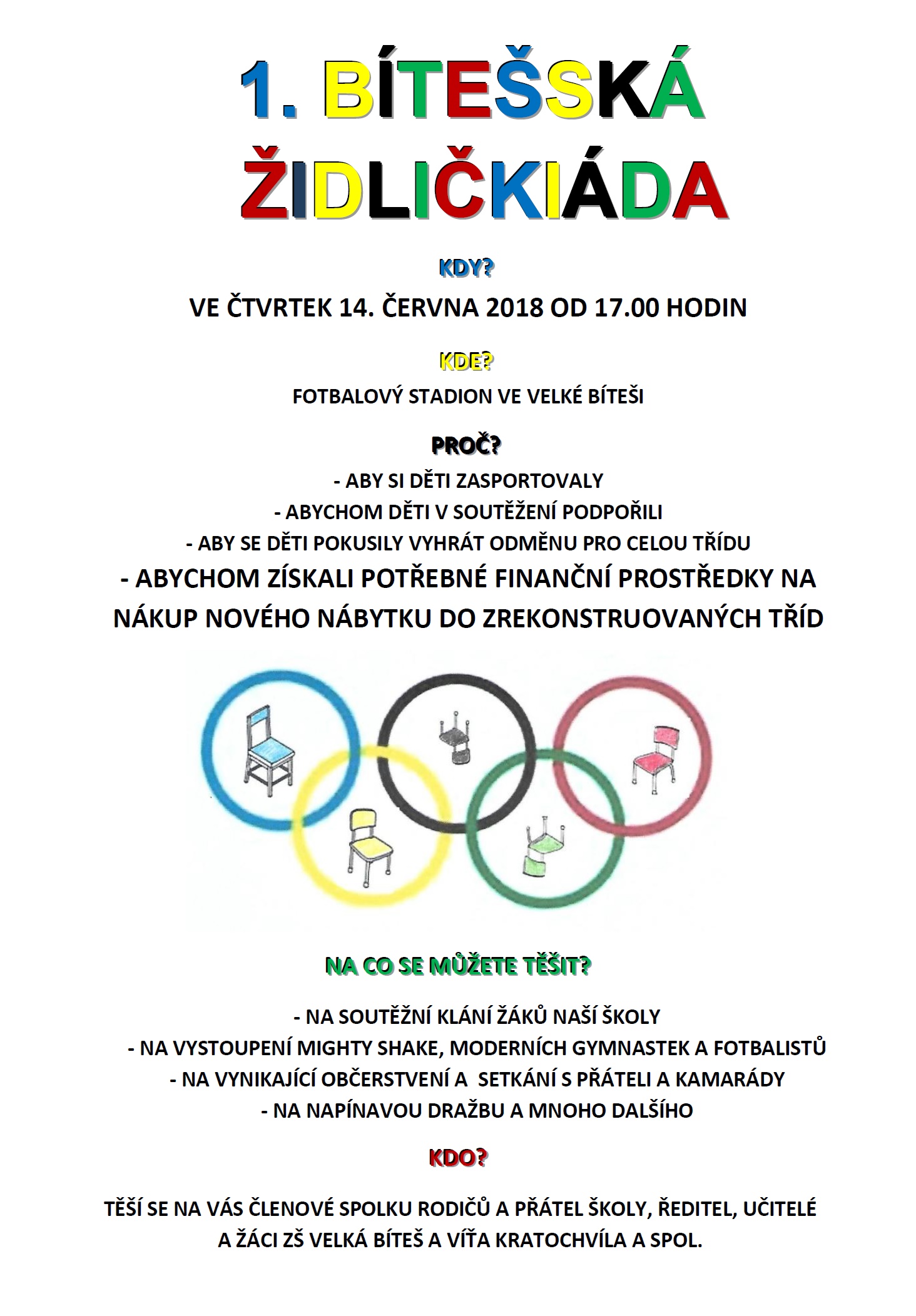 1. BÍTEŠSKÁ ŽIDLIČKIÁDA

KDY?

VE ČTVRTEK 14. ČERVNA 2018 OD 17.00 HODIN

KDE?

FOTBALOVÝ STADION VE VELKÉ BÍTEŠI

PROČ?

- ABY SI DĚTI ZASPORTOVALY
- ABYCHOM DĚTI V SOUTĚŽENÍ PODPOŘILI
- ABY SE DĚTI POKUSILY VYHRÁT ODMĚNU PRO CELOU TŘÍDU
- ABYCHOM ZÍSKALI POTŘEBNÉ FINANČNÍ PROSTŘEDKY NA NÁKUP NOVÉHO NÁBYTKU DO ZREKONSTRUOVANÝCH TŘÍD

NA CO SE MŮŽETE TĚŠIT?

- NA SOUTĚŽNÍ KLÁNÍ ŽÁKŮ NAŠÍ ŠKOLY
- NA VYSTOUPENÍ MIGHTY SHAKE, MODERNÍCH GYMNASTEK A FOTBALISTŮ
- NA VYNIKAJÍCÍ OBČERSTVENÍ A SETKÁNÍ S PŘÁTELI A KAMARÁDY
- NA NAPÍNAVOU DRAŽBU A MNOHO DALŠÍHO

KDO?

TĚŠÍ SE NA VÁS ČLENOVÉ SPOLKU RODIČŮ A PŘÁTEL ŠKOLY, ŘEDITEL, UČITELÉ A ŽÁCI ZŠ VELKÁ BÍTEŠ A VÍŤA KRATOCHVÍLA A SPOL.